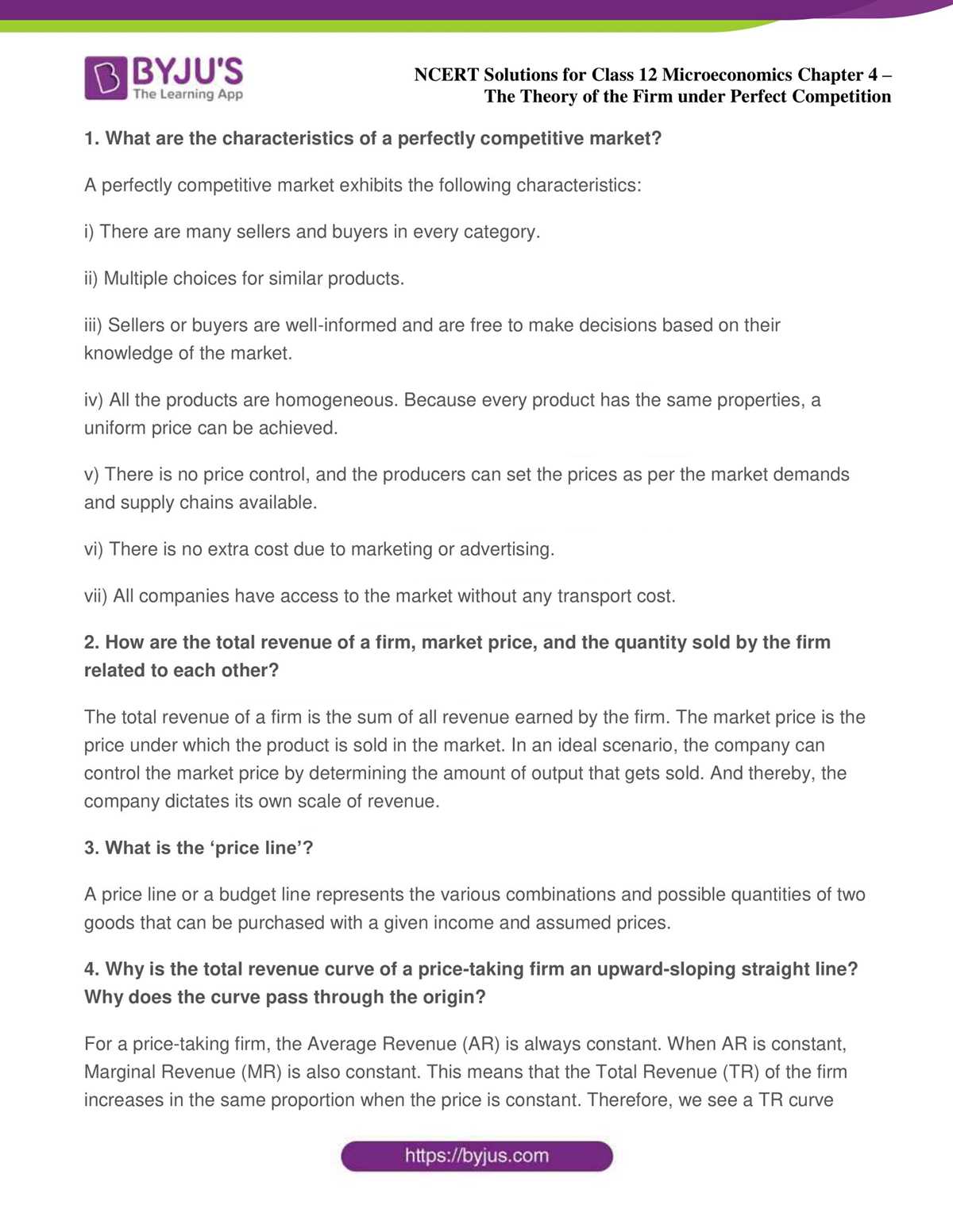 BYJU'S
The Learning App

NCERT Solutions for Class 12 Microeconomics Chapter 4 – The Theory of the Firm under Perfect Competition

1. What are the characteristics of a perfectly competitive market?

A perfectly competitive market exhibits the following characteristics:

i) There are many sellers and buyers in every category.

ii) Multiple choices for similar products.

iii) Sellers or buyers are well-informed and are free to make decisions based on their knowledge of the market.

iv) All the products are homogeneous. Because every product has the same properties, a uniform price can be achieved.

v) There is no price control, and the producers can set the prices as per the market demands and supply chains available.

vi) There is no extra cost due to marketing or advertising.

vii) All companies have access to the market without any transport cost.

2. How are the total revenue of a firm, market price, and the quantity sold by the firm related to each other?

The total revenue of a firm is the sum of all revenue earned by the firm. The market price is the price under which the product is sold in the market. In an ideal scenario, the company can control the market price by determining the amount of output that gets sold. And thereby, the company dictates its own scale of revenue.

3. What is the 'price line'?

A price line or a budget line represents the various combinations and possible quantities of two goods that can be purchased with a given income and assumed prices.

4. Why is the total revenue curve of a price-taking firm an upward-sloping straight line? Why does the curve pass through the origin?

For a price-taking firm, the Average Revenue (AR) is always constant. When AR is constant, Marginal Revenue (MR) is also constant. This means that the Total Revenue (TR) of the firm increases in the same proportion when the price is constant. Therefore, we see a TR curve

https://byjus.com